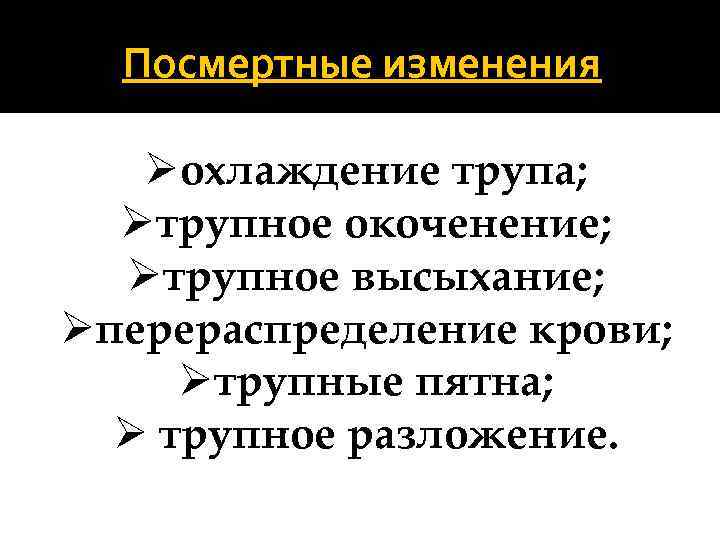 Посмертные изменения

➢охлаждение трупа;
➢трупное окоченение;
➢трупное высыхание;
➢перераспределение крови;
➢трупные пятна;
➢ трупное разложение.